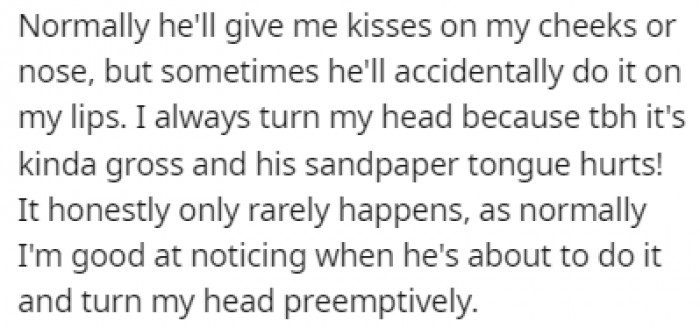 Normally he'll give me kisses on my cheeks or nose, but sometimes he'll accidentally do it on my lips. I always turn my head because tbh it's kinda gross and his sandpaper tongue hurts! It honestly only rarely happens, as normally I'm good at noticing when he's about to do it and turn my head preemptively.